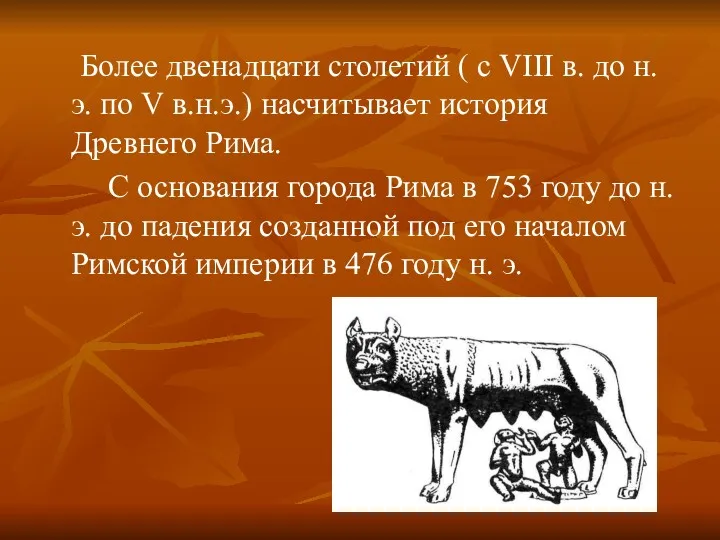 Более двенадцати столетий ( с VIII в. до н. э. по V в.н.э.) насчитывает история Древнего Рима.

С основания города Рима в 753 году до н. э. до падения созданной под его началом Римской империи в 476 году н. э.